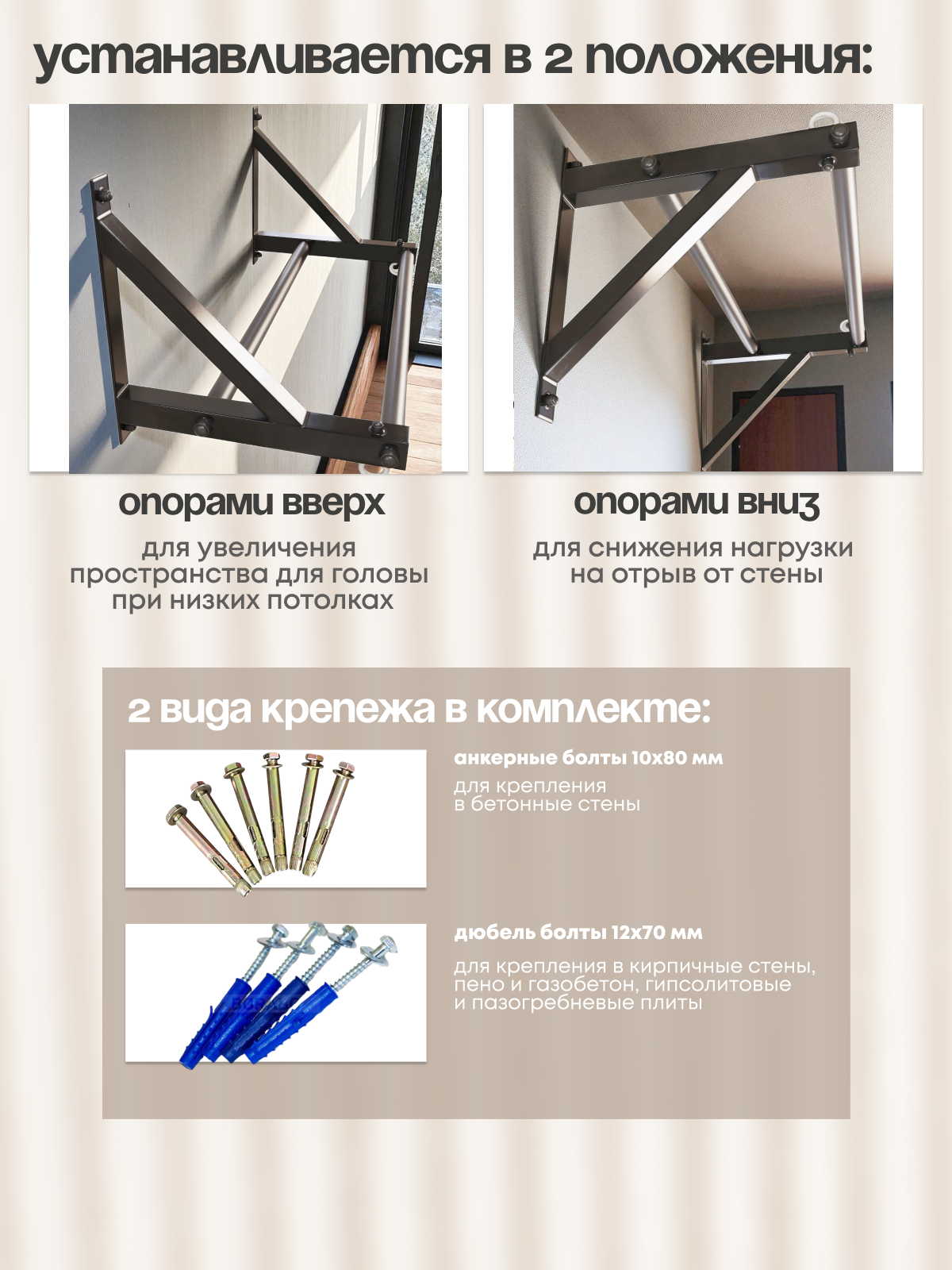 устанавливается в 2 положения:

опорами вверх

для увеличения пространства для головы при низких потолках

опорами вниз

для снижения нагрузки на отрыв от стены

2 вида крепежа в комплекте:

анкерные болты 10х80 мм

для крепления в бетонные стены

дюбель болты 12х70 мм

для крепления в кирпичные стены, пено и газобетон, гипсолитовые и пазогребневые плиты